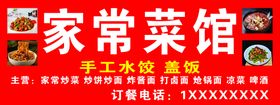 家常菜馆

手工水饺 盖饭

主营：家常炒菜 炒饼炒面 炸酱面 打卤面 炝锅面 凉菜 啤酒

订餐电话：1XXXXXXXX